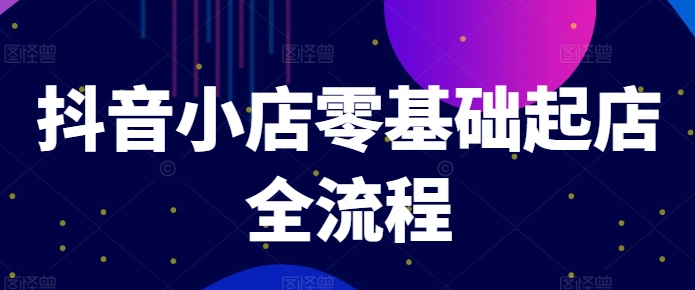 抖音小店零基础起店全流程